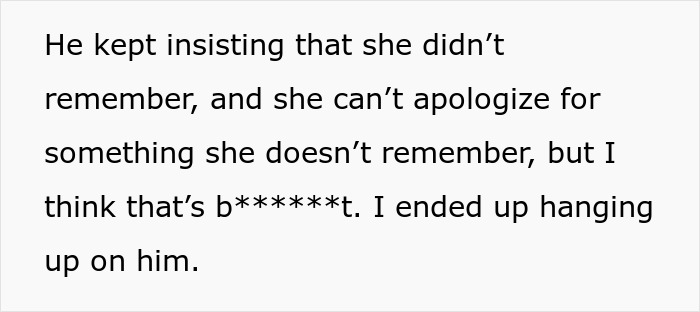 He kept insisting that she didn’t remember, and she can’t apologize for something she doesn’t remember, but I think that’s b******t. I ended up hanging up on him.